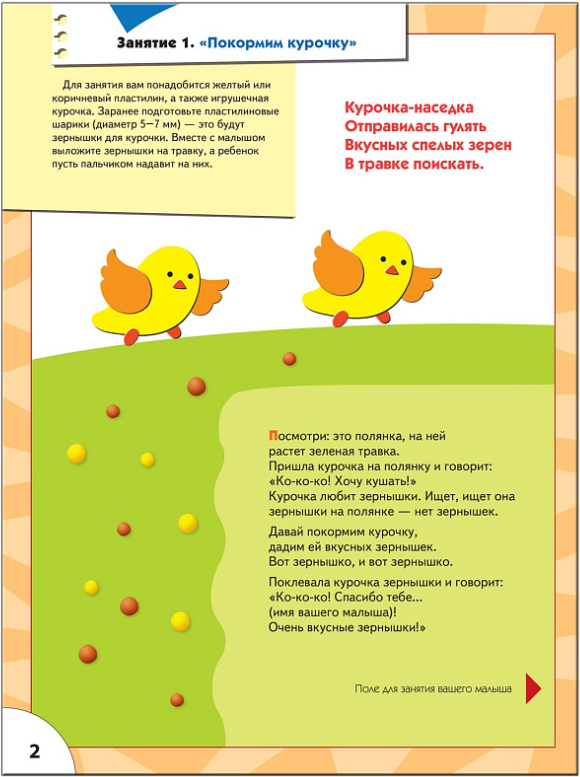 Занятие 1. «Покормим курочку»

Для занятия вам понадобится желтый или коричневый пластилин, а также игрушечная курочка. Заранее подготовьте пластилиновые шарики (диаметр 5—7 мм) — это будут зернышки для курочки. Вместе с малышом выложите зернышки на травку, а ребенок пусть пальчиком надавит на них.

Курочка-наседка
Отправилась гулять
Вкусных спелых зерен
В травке поискать.

Посмотри: это полянка, на ней растет зеленая травка.
Пришла курочка на полянку и говорит:
«Ко-ко-ко! Хочу кушать!»
Курочка любит зернышки. Ищет, ищет она зернышки на полянке — нет зернышек.

Давай покормим курочку,
дадим ей вкусных зернышек.
Вот зернышко, и вот зернышко.

Поклевала курочка зернышки и говорит:
«Ко-ко-ко! Спасибо тебе...
(имя вашего малыша)!
Очень вкусные зернышки!»

Поле для занятия вашего малыша

2